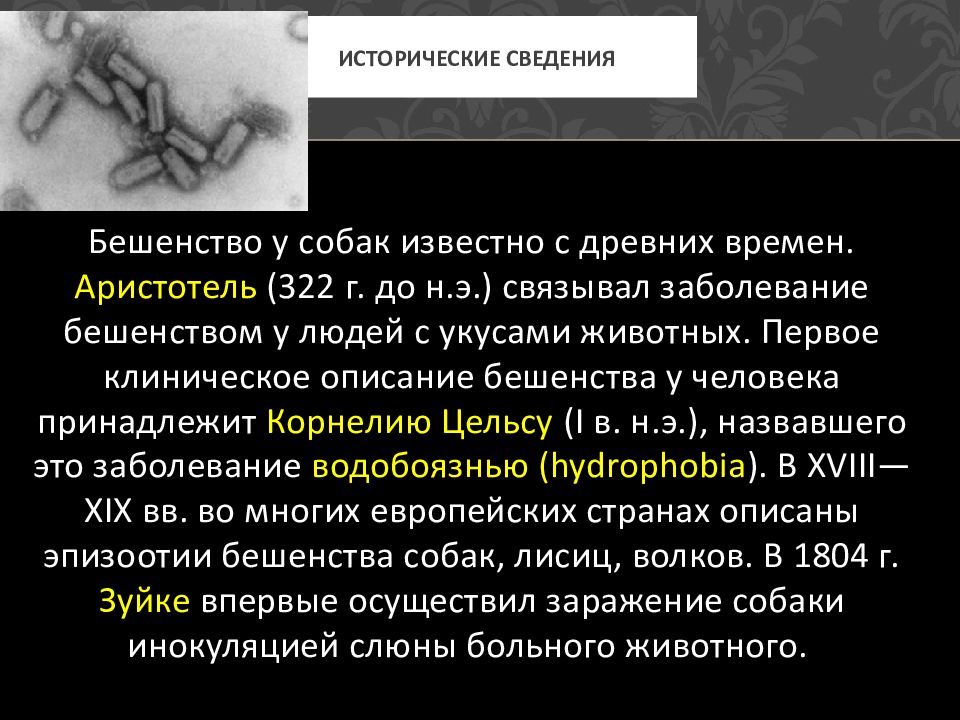 ИСТОРИЧЕСКИЕ СВЕДЕНИЯ

Бешенство у собак известно с древних времен. Аристотель (322 г. до н.э.) связывал заболевание бешенством у людей с укусами животных. Первое клиническое описание бешенства у человека принадлежит Корнелию Цельсу (I в. н.э.), назвавшего это заболевание водобоязнью (hydrophobia). В XVIII—XIX вв. во многих европейских странах описаны эпизоотии бешенства собак, лисиц, волков. В 1804 г. Зуйке впервые осуществил заражение собаки инокуляцией слюны больного животного.